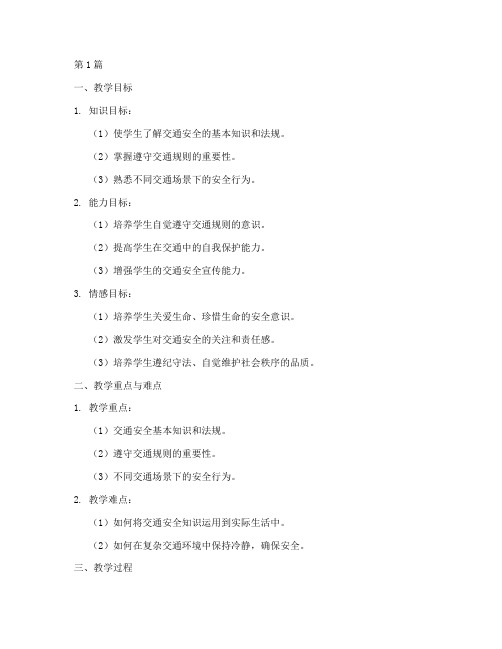 第1篇

一、教学目标

1. 知识目标：

（1）使学生了解交通安全的基本知识和法规。

（2）掌握遵守交通规则的重要性。

（3）熟悉不同交通场景下的安全行为。

2. 能力目标：

（1）培养学生自觉遵守交通规则的意识。

（2）提高学生在交通中的自我保护能力。

（3）增强学生的交通安全宣传能力。

3. 情感目标：

（1）培养学生关爱生命、珍惜生命的安全意识。

（2）激发学生对交通安全的关注和责任感。

（3）培养学生遵纪守法、自觉维护社会秩序的品质。

二、教学重点与难点

1. 教学重点：

（1）交通安全基本知识和法规。

（2）遵守交通规则的重要性。

（3）不同交通场景下的安全行为。

2. 教学难点：

（1）如何将交通安全知识运用到实际生活中。

（2）如何在复杂交通环境中保持冷静，确保安全。

三、教学过程